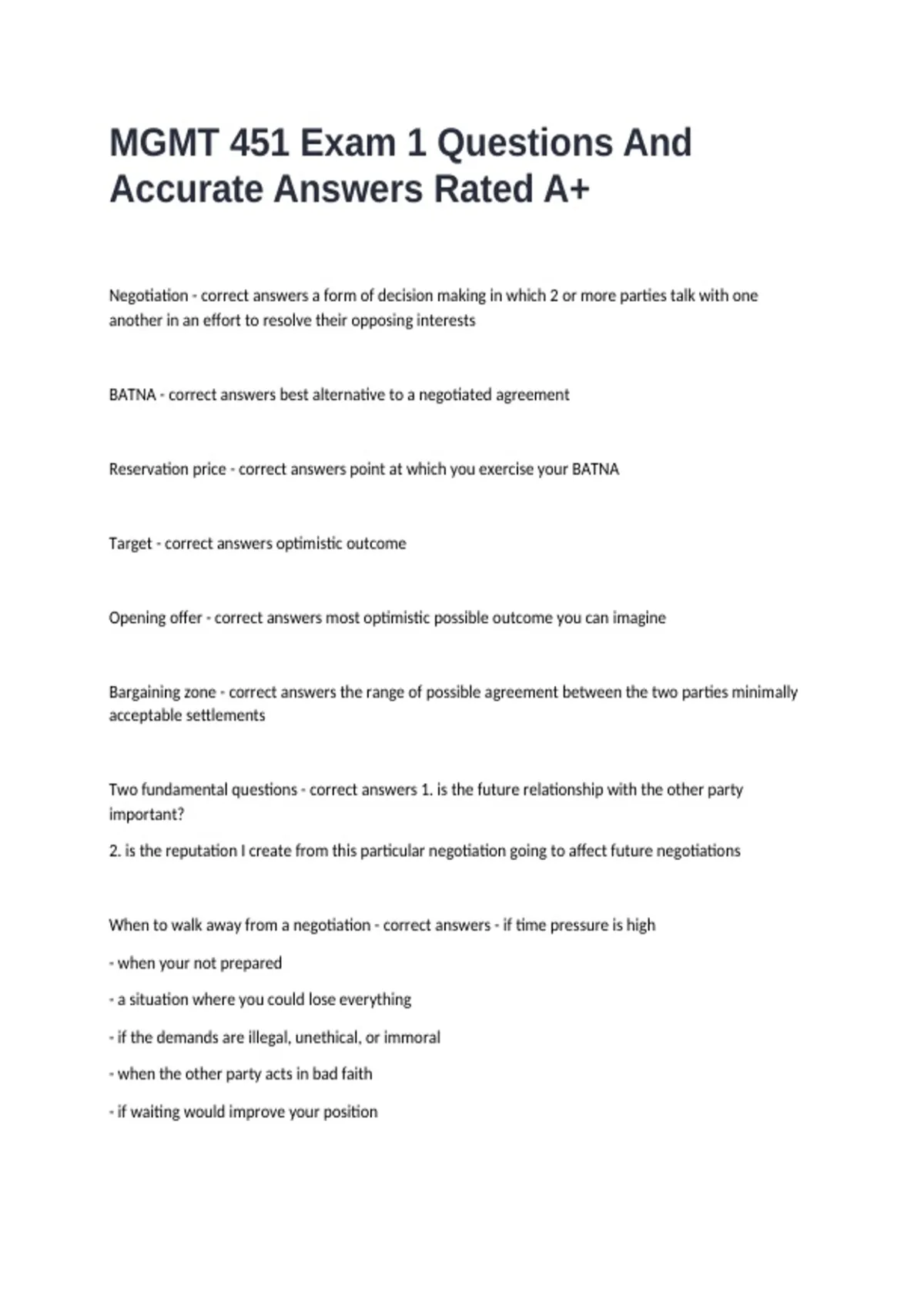 MGMT 451 Exam 1 Questions And Accurate Answers Rated A+

Negotiation - correct answers a form of decision making in which 2 or more parties talk with one another in an effort to resolve their opposing interests

BATNA - correct answers best alternative to a negotiated agreement

Reservation price - correct answers point at which you exercise your BATNA

Target - correct answers optimistic outcome

Opening offer - correct answers most optimistic possible outcome you can imagine

Bargaining zone - correct answers the range of possible agreement between the two parties minimally acceptable settlements

Two fundamental questions - correct answers 1. is the future relationship with the other party important?

2. is the reputation I create from this particular negotiation going to affect future negotiations

When to walk away from a negotiation - correct answers - if time pressure is high

- when your not prepared

- a situation where you could lose everything

- if the demands are illegal, unethical, or immoral

- when the other party acts in bad faith

- if waiting would improve your position